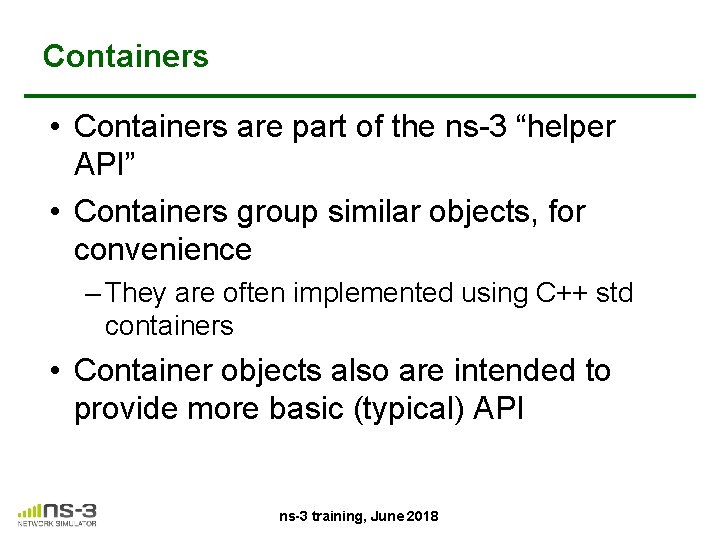 Containers

• Containers are part of the ns-3 “helper API”

• Containers group similar objects, for convenience

– They are often implemented using C++ std containers

• Container objects also are intended to provide more basic (typical) API

ns-3
NETWORK SIMULATOR

ns-3 training, June 2018